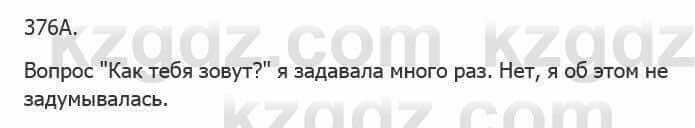 376А.

kzgdz.com kzgdz

Вопрос "Как тебя зовут?" я задавала много раз. Нет, я об этом не задумывалась.

kzgdz.com